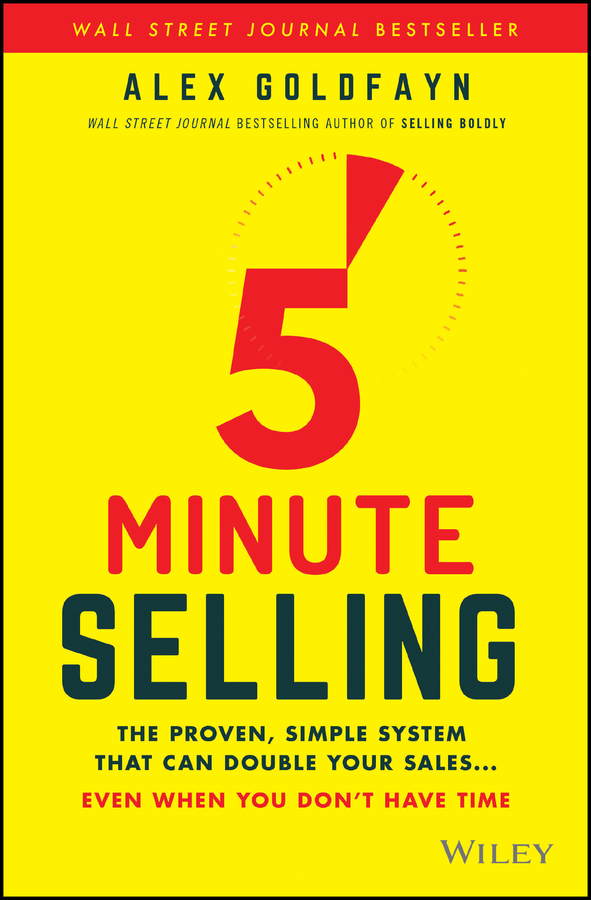 WALL STREET JOURNAL BESTSELLER

ALEX GOLDFAYN

WALL STREET JOURNAL BESTSELLING AUTHOR OF SELLING BOLDLY

5

MINUTE
SELLING

THE PROVEN, SIMPLE SYSTEM THAT CAN DOUBLE YOUR SALES...

EVEN WHEN YOU DON'T HAVE TIME

WILEY